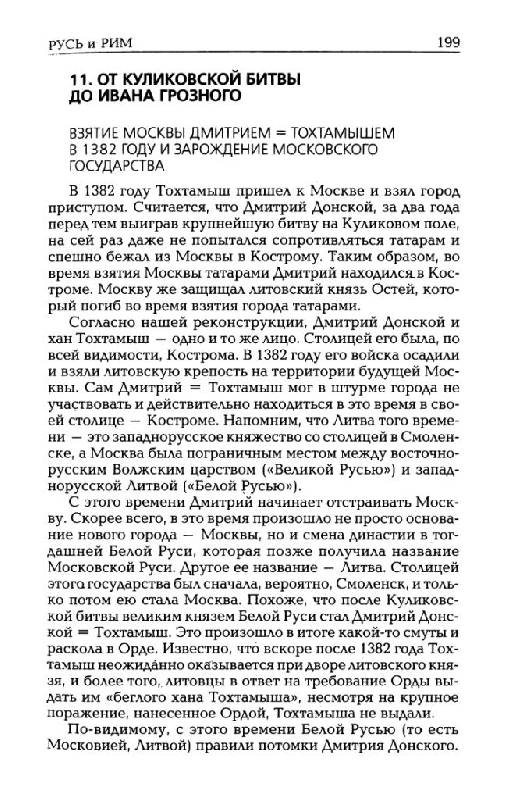 РУСЬ и РИМ

199

11. ОТ КУЛИКОВСКОЙ БИТВЫ ДО ИВАНА ГРОЗНОГО

ВЗЯТИЕ МОСКВЫ ДМИТРИЕМ = ТОХТАМЫШЕМ В 1382 ГОДУ И ЗАРОЖДЕНИЕ МОСКОВСКОГО ГОСУДАРСТВА

В 1382 году Тохтамыш пришел к Москве и взял город приступом. Считается, что Дмитрий Донской, за два года перед тем выиграв крупнейшую битву на Куликовом поле, на сей раз даже не попытался сопротивляться татарам и спешно бежал из Москвы в Кострому. Таким образом, во время взятия Москвы татарами Дмитрий находился в Костроме. Москву же защищал литовский князь Остей, который погиб во время взятия города татарами.

Согласно нашей реконструкции, Дмитрий Донской и хан Тохтамыш — одно и то же лицо. Столицей его была, по всей видимости, Кострома. В 1382 году его войска осадили и взяли литовскую крепость на территории будущей Москвы. Сам Дмитрий = Тохтамыш мог в штурме города не участвовать и действительно находиться в это время в своей столице — Костроме. Напомним, что Литва того времени — это западнорусское княжество со столицей в Смоленске, а Москва была пограничным местом между восточнорусским Волжским царством («Великой Русью») и западнорусской Литвой («Белой Русью»).

С этого времени Дмитрий начинает отстраивать Москву. Скорее всего, в это время произошло не просто основание нового города — Москвы, но и смена династии в тогдашней Белой Руси, которая позже получила название Московской Руси. Другое ее название — Литва. Столицей этого государства был сначала, вероятно, Смоленск, и только потом ею стала Москва. Похоже, что после Куликовской битвы великим князем Белой Руси стал Дмитрий Донской = Тохтамыш. Это произошло в итоге какой-то смуты и раскола в Орде. Известно, что вскоре после 1382 года Тохтамыш неожиданно оказывается при дворе литовского князя, и более того, литовцы в ответ на требование Орды выдать им «беглого хана Тохтамыша», несмотря на крупное поражение, нанесенное Ордой, Тохтамыша не выдали.

По-видимому, с этого времени Белой Русью (то есть Московией, Литвой) правили потомки Дмитрия Донского.